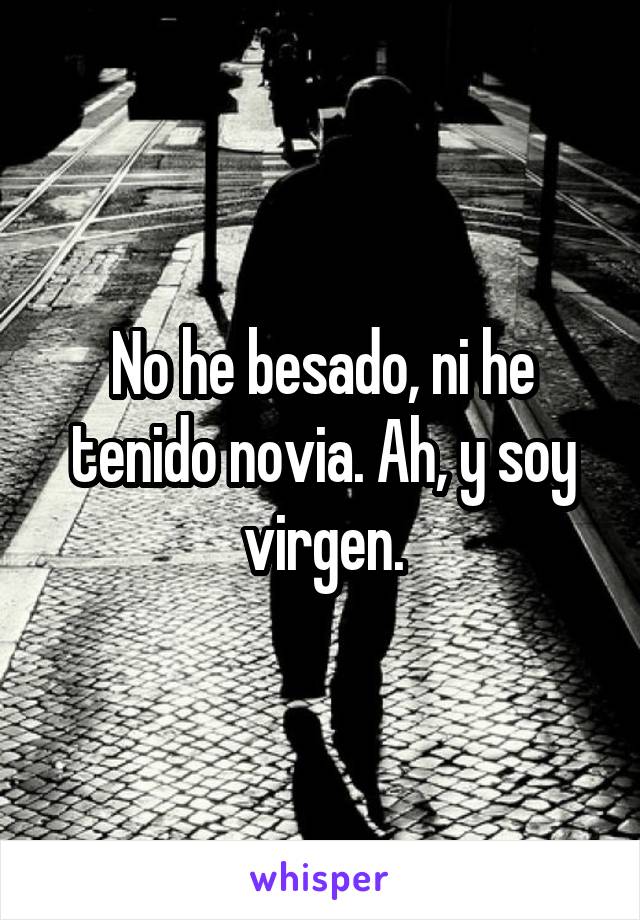 No he besado, ni he tenido novia. Ah, y soy virgen.

whisper